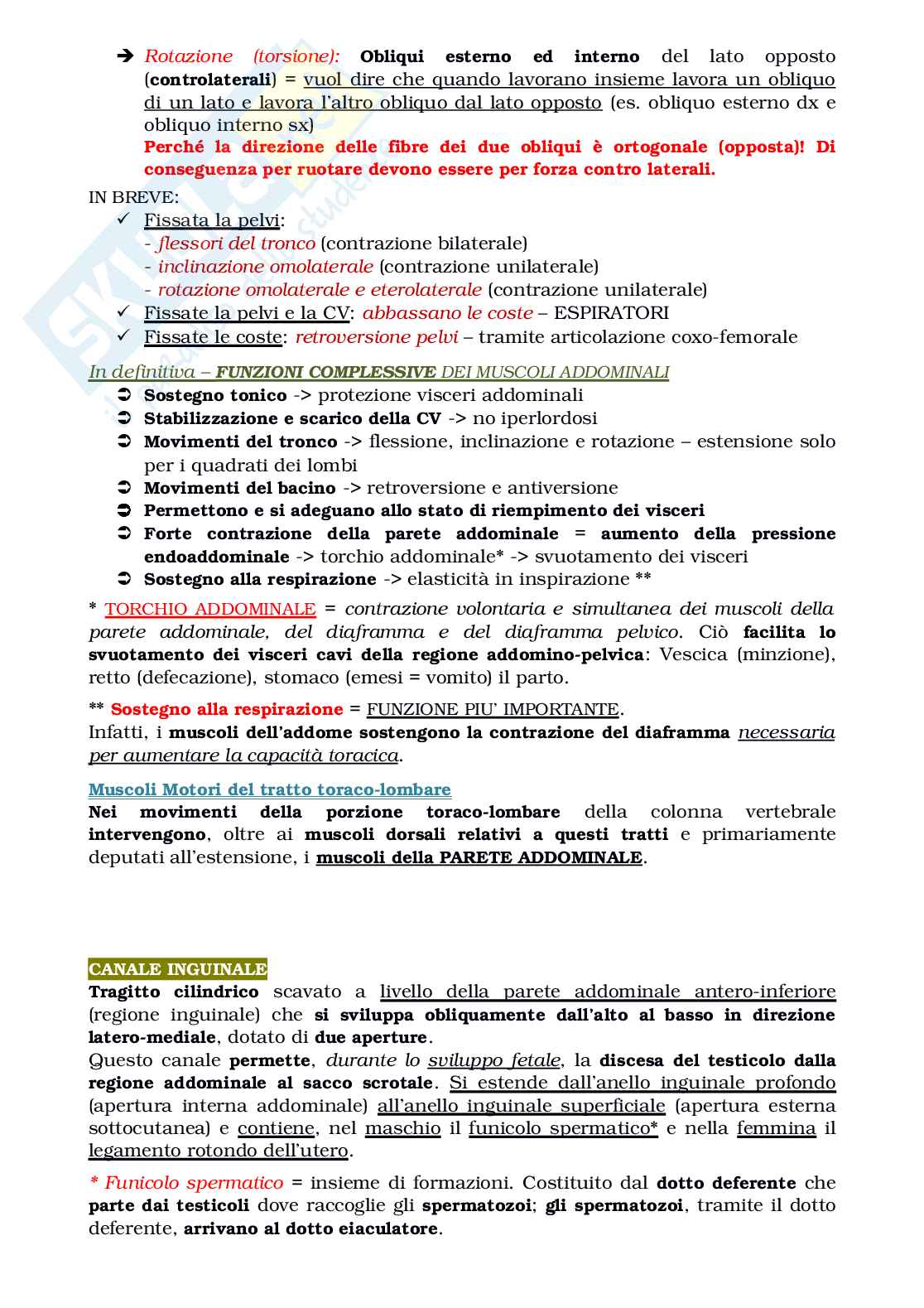 ➔ Rotazione (torsione): Obliqui esterno ed interno del lato opposto (controlaterali) = vuol dire che quando lavorano insieme lavora un obliquo di un lato e lavora l'altro obliquo dal lato opposto (es. obliquo esterno dx e obliquo interno sx)
Perché la direzione delle fibre dei due obliqui è ortogonale (opposta)! Di conseguenza per ruotare devono essere per forza contro laterali.

IN BREVE:
✓ Fissata la pelvi:
- flessori del tronco (contrazione bilaterale)
- inclinazione omolaterale (contrazione unilaterale)
- rotazione omolaterale e eterolaterale (contrazione unilaterale)
✓ Fissate la pelvi e la CV: abbassano le coste – ESPIRATORI
✓ Fissate le coste: retroversione pelvi – tramite articolazione coxo-femorale

In definitiva – FUNZIONI COMPLESSIVE DEI MUSCOLI ADDOMINALI
➲ Sostegno tonico -> protezione visceri addominali
➲ Stabilizzazione e scarico della CV -> no iperlordosi
➲ Movimenti del tronco -> flessione, inclinazione e rotazione – estensione solo per i quadrati dei lombi
➲ Movimenti del bacino -> retroversione e antiversione
➲ Permettono e si adeguano allo stato di riempimento dei visceri
➲ Forte contrazione della parete addominale = aumento della pressione endoaddominale -> torchio addominale* -> svuotamento dei visceri
➲ Sostegno alla respirazione -> elasticità in inspirazione **

* TORCHIO ADDOMINALE = contrazione volontaria e simultanea dei muscoli della parete addominale, del diaframma e del diaframma pelvico. Ciò facilita lo svuotamento dei visceri cavi della regione addomino-pelvica: Vescica (minzione), retto (defecazione), stomaco (emesi = vomito) il parto.

** Sostegno alla respirazione = FUNZIONE PIU' IMPORTANTE.
Infatti, i muscoli dell'addome sostengono la contrazione del diaframma necessaria per aumentare la capacità toracica.

Muscoli Motori del tratto toraco-lombare
Nei movimenti della porzione toraco-lombare della colonna vertebrale intervengono, oltre ai muscoli dorsali relativi a questi tratti e primariamente deputati all'estensione, i muscoli della PARETE ADDOMINALE.

CANALE INGUINALE
Tragitto cilindrico scavato a livello della parete addominale antero-inferiore (regione inguinale) che si sviluppa obliquamente dall'alto al basso in direzione latero-mediale, dotato di due aperture.
Questo canale permette, durante lo sviluppo fetale, la discesa del testicolo dalla regione addominale al sacco scrotale. Si estende dall'anello inguinale profondo (apertura interna addominale) all'anello inguinale superficiale (apertura esterna sottocutanea) e contiene, nel maschio il funicolo spermatico* e nella femmina il legamento rotondo dell'utero.

* Funicolo spermatico = insieme di formazioni. Costituito dal dotto deferente che parte dai testicoli dove raccoglie gli spermatozoi; gli spermatozoi, tramite il dotto deferente, arrivano al dotto eiaculatore.